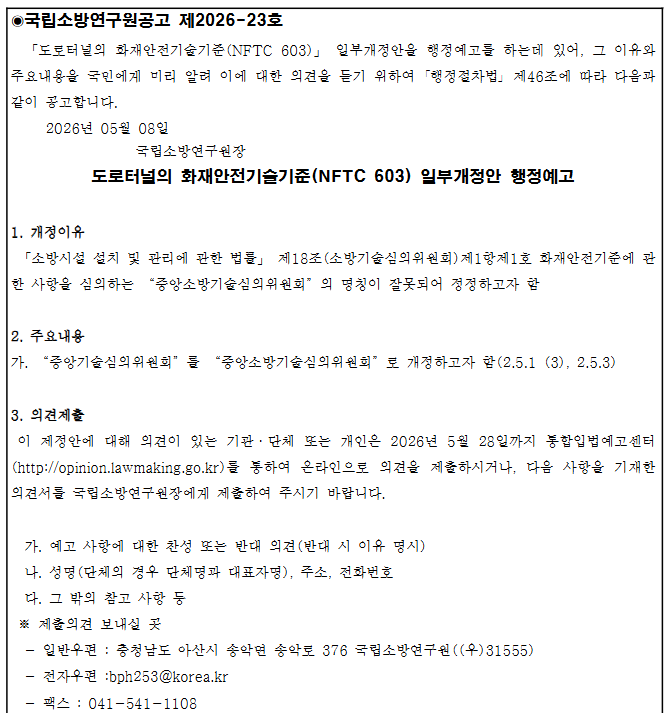 ◉국립소방연구원공고 제2026-23호

「도로터널의 화재안전기술기준(NFTC 603)」 일부개정안을 행정예고를 하는데 있어, 그 이유와 주요내용을 국민에게 미리 알려 이에 대한 의견을 듣기 위하여 「행정절차법」 제46조에 따라 다음과 같이 공고합니다.

2026년 05월 08일

국립소방연구원장

도로터널의 화재안전기술기준(NFTC 603) 일부개정안 행정예고

1. 개정이유

「소방시설 설치 및 관리에 관한 법률」 제18조(소방기술심의위원회)제1항제1호 화재안전기준에 관한 사항을 심의하는 "중앙소방기술심의위원회"의 명칭이 잘못되어 정정하고자 함

2. 주요내용

가. "중앙기술심의위원회"를 "중앙소방기술심의위원회"로 개정하고자 함(2.5.1 (3), 2.5.3)

3. 의견제출

이 제정안에 대해 의견이 있는 기관·단체 또는 개인은 2026년 5월 28일까지 통합입법예고센터(http://opinion.lawmaking.go.kr)를 통하여 온라인으로 의견을 제출하시거나, 다음 사항을 기재한 의견서를 국립소방연구원장에게 제출하여 주시기 바랍니다.

가. 예고 사항에 대한 찬성 또는 반대 의견(반대 시 이유 명시)

나. 성명(단체의 경우 단체명과 대표자명), 주소, 전화번호

다. 그 밖의 참고 사항 등

※ 제출의견 보내실 곳

- 일반우편 : 충청남도 아산시 송악면 송악로 376 국립소방연구원((우)31555)

- 전자우편 :bph253@korea.kr

- 팩스 : 041-541-1108